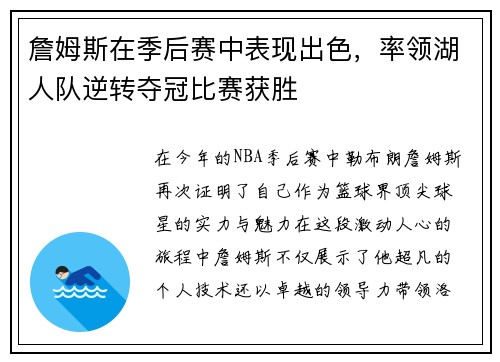 詹姆斯在季后赛中表现出色，率领湖人队逆转夺冠比赛获胜

在今年的NBA季后赛中勒布朗詹姆斯再次证明了自己作为篮球界顶尖球星的实力与魅力在这段激动人心的旅程中詹姆斯不仅展示了他超凡的个人技术还以卓越的领导力带领洛